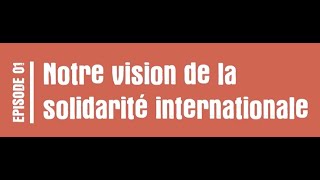 EPISODE 01

Notre vision de la solidarité internationale